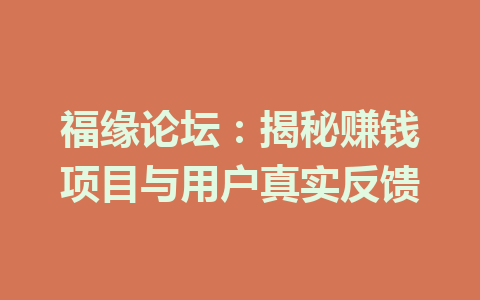 福缘论坛：揭秘赚钱项目与用户真实反馈